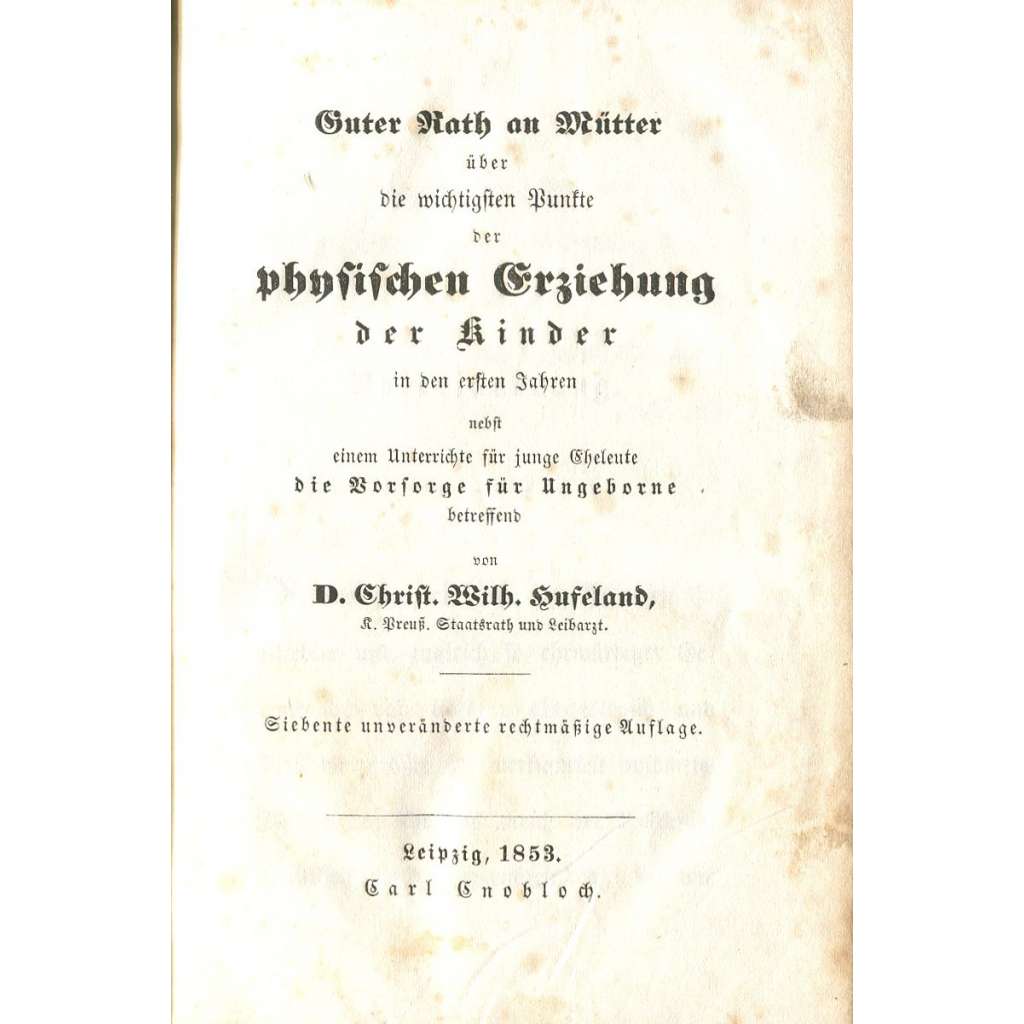 Guter Rath an Mütter
über
die wichtigsten Punkte
der
physischen Erziehung
der Kinder
in den ersten Jahren
nebst
einem Unterrichte für junge Eheleute
die Vorsorge für Ungeborne
betreffend
von
D. Christ. Wilh. Hufeland,
K. Preuß. Staatsrath und Leibarzt.

Siebente unveränderte rechtmäßige Auflage.

Leipzig, 1853.
Carl Cnobloch.